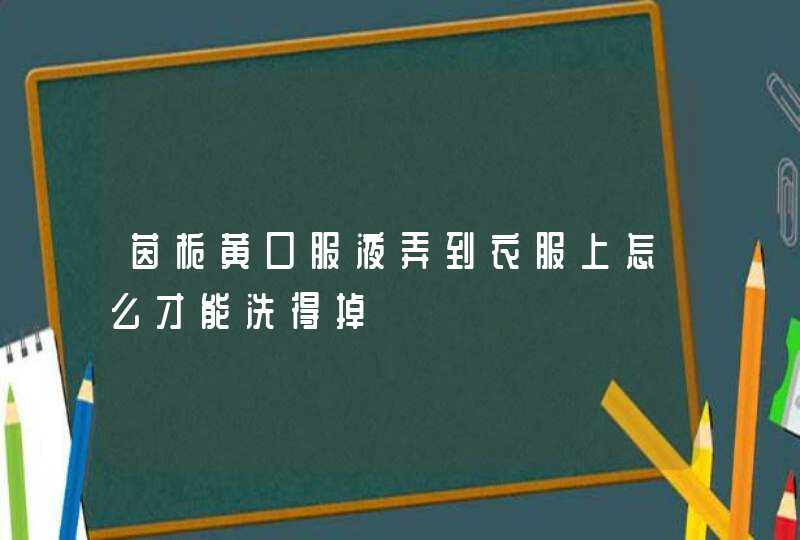 茵栀黄口服液弄到衣服上怎么才能洗得掉